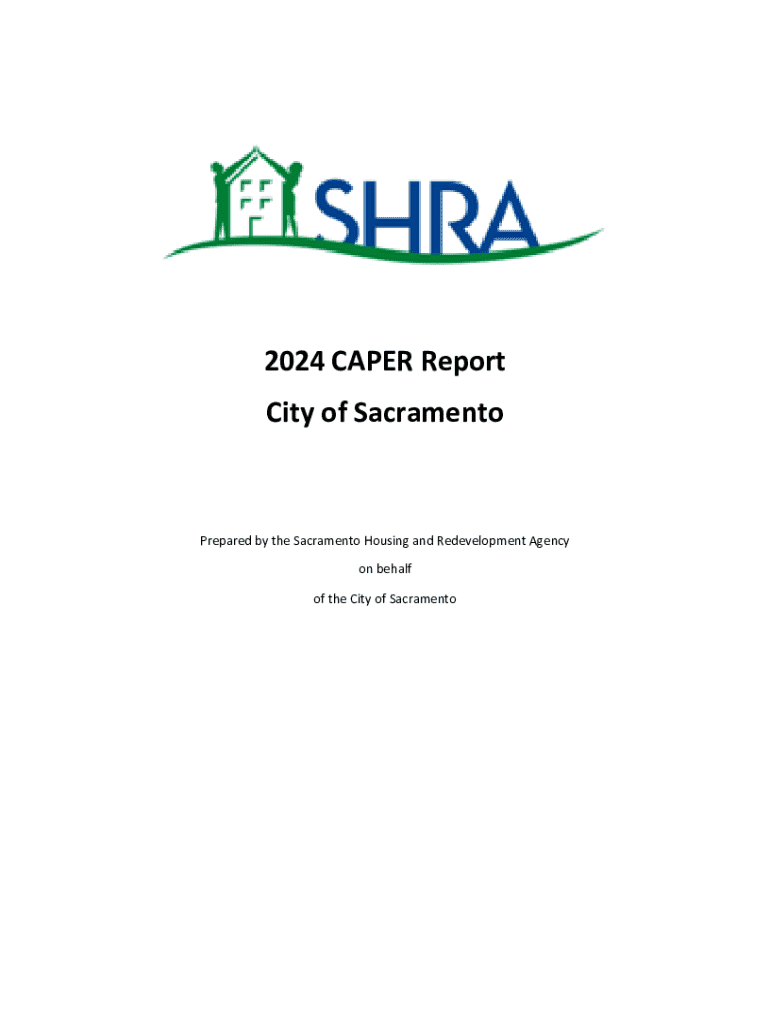 SHRA

2024 CAPER Report

City of Sacramento

Prepared by the Sacramento Housing and Redevelopment Agency

on behalf

of the City of Sacramento